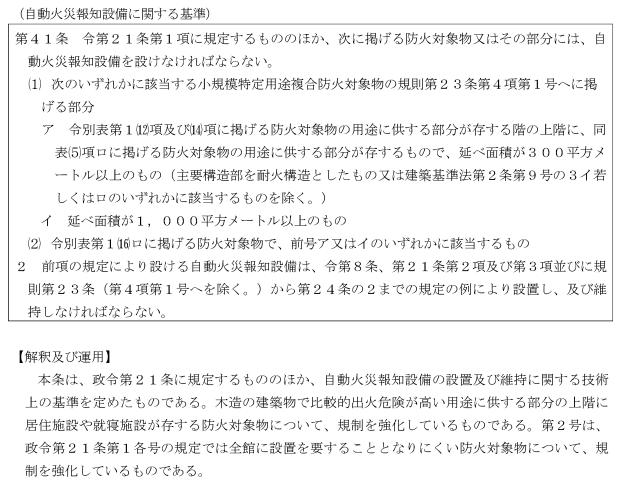 （自動火災報知設備に関する基準）

第４１条　令第２１条第１項に規定するもののほか、次に掲げる防火対象物又はその部分には、自動火災報知設備を設けなければならない。
⑴　次のいずれかに該当する小規模特定用途複合防火対象物の規則第２３条第４項第１号へに掲げる部分
ア　令別表第１⑿項及び⒁項に掲げる防火対象物の用途に供する部分が存する階の上階に、同表⑸項ロに掲げる防火対象物の用途に供する部分が存するもので、延べ面積が３００平方メートル以上のもの（主要構造部を耐火構造としたもの又は建築基準法第２条第９号の３イ若しくはロのいずれかに該当するものを除く。）
イ　延べ面積が１，０００平方メートル以上のもの
⑵　令別表第１⒃ロに掲げる防火対象物で、前号ア又はイのいずれかに該当するもの
２　前項の規定により設ける自動火災報知設備は、令第８条、第２１条第２項及び第３項並びに規則第２３条（第４項第１号へを除く。）から第２４条の２までの規定の例により設置し、及び維持しなければならない。

【解釈及び運用】
本条は、政令第２１条に規定するもののほか、自動火災報知設備の設置及び維持に関する技術上の基準を定めたものである。木造の建築物で比較的出火危険が高い用途に供する部分の上階に居住施設や就寝施設が存する防火対象物について、規制を強化しているものである。第２号は、政令第２１条第１各号の規定では全館に設置を要することとなりにくい防火対象物について、規制を強化しているものである。